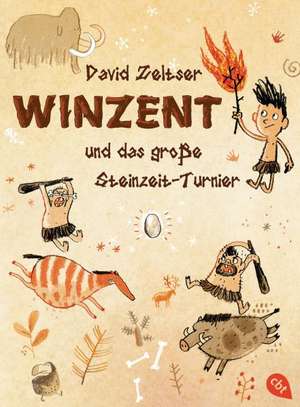 David Zeltser

WINZENT

und das große Steinzeit-Turnier

cbt